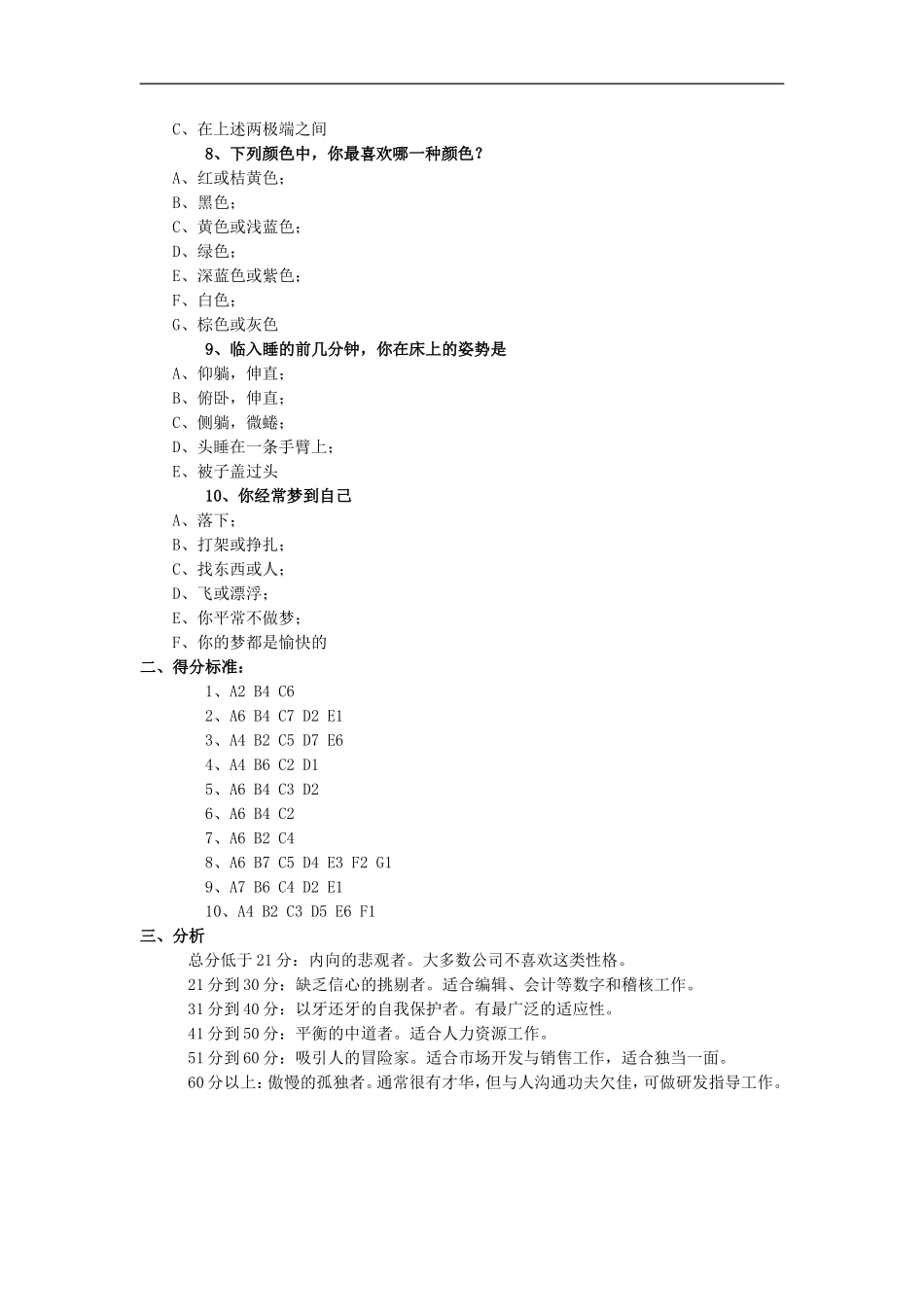 C、在上述两极端之间

8、下列颜色中，你最喜欢哪一种颜色？

A、红或桔黄色；

B、黑色；

C、黄色或浅蓝色；

D、绿色；

E、深蓝色或紫色；

F、白色；

G、棕色或灰色

9、临入睡的前几分钟，你在床上的姿势是

A、仰躺，伸直；

B、俯卧，伸直；

C、侧躺，微蜷；

D、头睡在一条手臂上；

E、被子盖过头

10、你经常梦到自己

A、落下；

B、打架或挣扎；

C、找东西或人；

D、飞或漂浮；

E、你平常不做梦；

F、你的梦都是愉快的

二、得分标准：

1、A2 B4 C6

2、A6 B4 C7 D2 E1

3、A4 B2 C5 D7 E6

4、A4 B6 C2 D1

5、A6 B4 C3 D2

6、A6 B4 C2

7、A6 B2 C4

8、A6 B7 C5 D4 E3 F2 G1

9、A7 B6 C4 D2 E1

10、A4 B2 C3 D5 E6 F1

三、分析

总分低于 21 分：内向的悲观者。大多数公司不喜欢这类性格。

21 分到 30 分：缺乏信心的挑剔者。适合编辑、会计等数字和稽核工作。

31 分到 40 分：以牙还牙的自我保护者。有最广泛的适应性。

41 分到 50 分：平衡的中道者。适合人力资源工作。

51 分到 60 分：吸引人的冒险家。适合市场开发与销售工作，适合独当一面。

60 分以上：傲慢的孤独者。通常很有才华，但与人沟通功夫欠佳，可做研发指导工作。